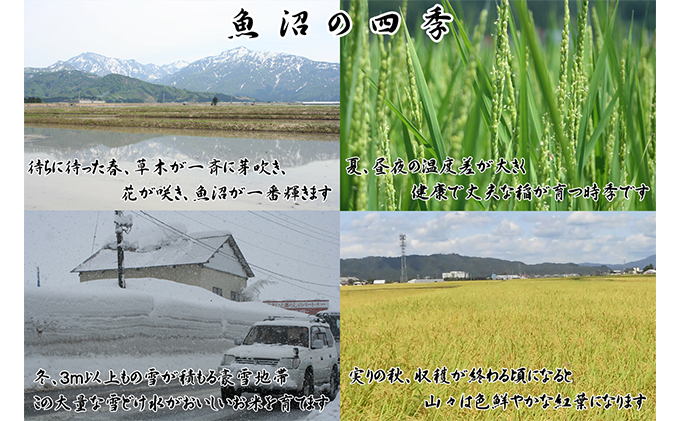 魚沼の四季

待ちに待った春、草木が一斉に芽吹き、
花が咲き、魚沼が一番輝きます

夏、昼夜の温度差が大きく
健康で丈夫な稲が育つ時季です

冬、3m以上もの雪が積もる豪雪地帯
この大量な雪どけ水がおいしいお米を育てます

実りの秋、収穫が終わる頃になると
山々は色鮮やかな紅葉になります